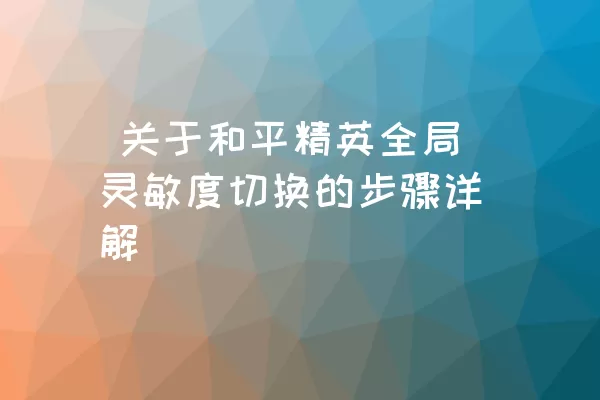 关于和平精英全局灵敏度切换的步骤详解